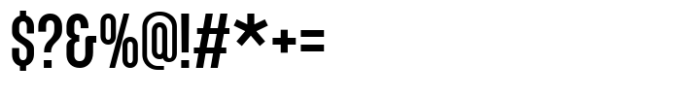 $?&%@!#*+=